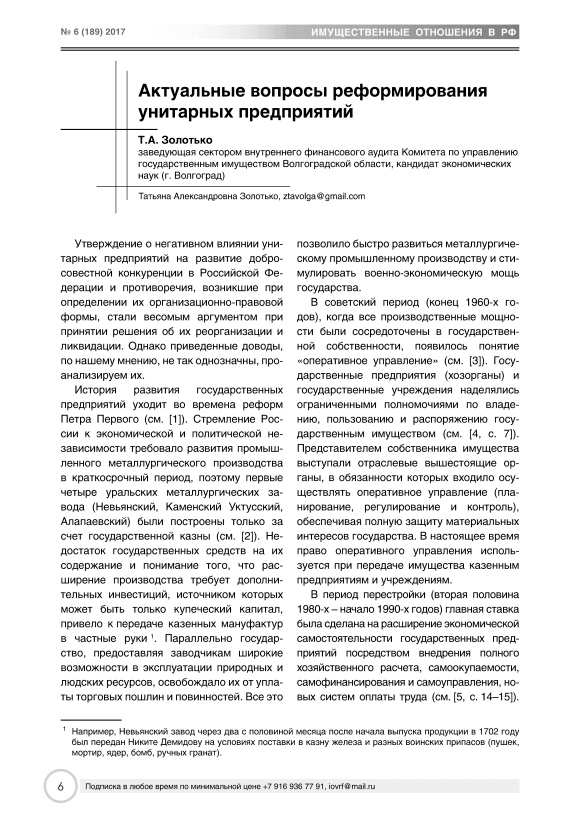 № 6 (189) 2017

ИМУЩЕСТВЕННЫЕ ОТНОШЕНИЯ В РФ

Актуальные вопросы реформирования унитарных предприятий

Т.А. Золотько
заведующая сектором внутреннего финансового аудита Комитета по управлению государственным имуществом Волгоградской области, кандидат экономических наук (г. Волгоград)

Татьяна Александровна Золотько, ztavolga@gmail.com

Утверждение о негативном влиянии унитарных предприятий на развитие добросовестной конкуренции в Российской Федерации и противоречия, возникшие при определении их организационно-правовой формы, стали весомым аргументом при принятии решения об их реорганизации и ликвидации. Однако приведенные доводы, по нашему мнению, не так однозначны, проанализируем их.

История развития государственных предприятий уходит во времена реформ Петра Первого (см. [1]). Стремление России к экономической и политической независимости требовало развития промышленного металлургического производства в краткосрочный период, поэтому первые четыре уральских металлургических завода (Невьянский, Каменский Уктусский, Алапаевский) были построены только за счет государственной казны (см. [2]). Недостаток государственных средств на их содержание и понимание того, что расширение производства требует дополнительных инвестиций, источником которых может быть только купеческий капитал, привело к передаче казенных мануфактур в частные руки $^1$. Параллельно государство, предоставляя заводчикам широкие возможности в эксплуатации природных и людских ресурсов, освобождало их от уплаты торговых пошлин и повинностей. Все это позволило быстро развиться металлургическому промышленному производству и стимулировать военно-экономическую мощь государства.

В советский период (конец 1960-х годов), когда все производственные мощности были сосредоточены в государственной собственности, появилось понятие «оперативное управление» (см. [3]). Государственные предприятия (хозорганы) и государственные учреждения наделялись ограниченными полномочиями по владению, пользованию и распоряжению государственным имуществом (см. [4, с. 7]). Представителем собственника имущества выступали отраслевые вышестоящие органы, в обязанности которых входило осуществлять оперативное управление (планирование, регулирование и контроль), обеспечивая полную защиту материальных интересов государства. В настоящее время право оперативного управления используется при передаче имущества казенным предприятиям и учреждениям.

В период перестройки (вторая половина 1980-х – начало 1990-х годов) главная ставка была сделана на расширение экономической самостоятельности государственных предприятий посредством внедрения полного хозяйственного расчета, самоокупаемости, самофинансирования и самоуправления, новых систем оплаты труда (см. [5, с. 14–15]).

$^1$ Например, Невьянский завод через два с половиной месяца после начала выпуска продукции в 1702 году был передан Никите Демидову на условиях поставки в казну железа и разных воинских припасов (пушек, мортир, ядер, бомб, ручных гранат).

6

Подписка в любое время по минимальной цене +7 916 936 77 91, iovrf@mail.ru